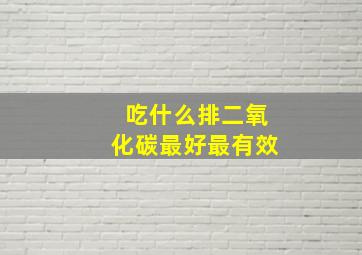 吃什么排二氧化碳最好最有效